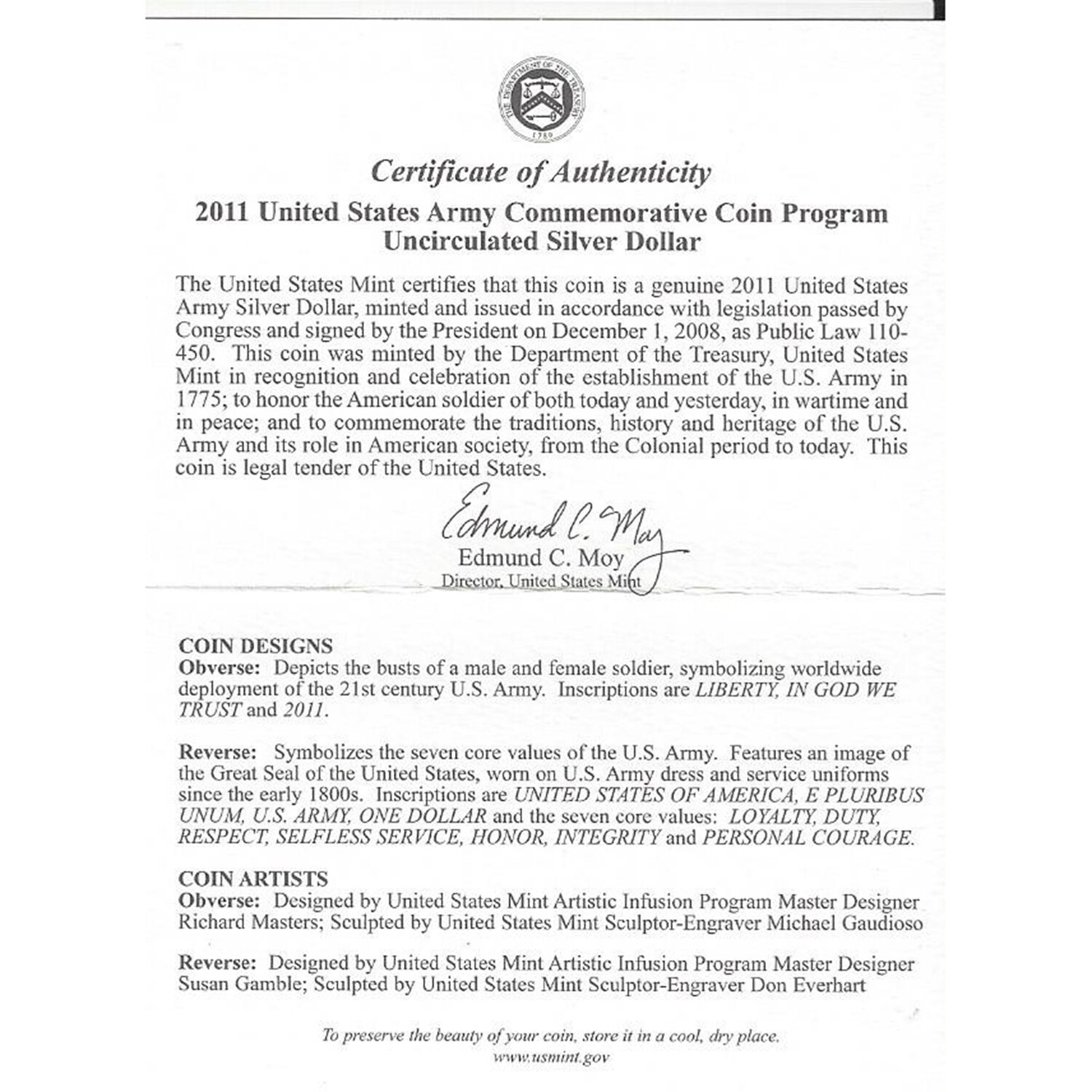 THE DEPARTMENT OF THE TREASURY 1789

Certificate of Authenticity

2011 United States Army Commemorative Coin Program
Uncirculated Silver Dollar

The United States Mint certifies that this coin is a genuine 2011 United States Army Silver Dollar, minted and issued in accordance with legislation passed by Congress and signed by the President on December 1, 2008, as Public Law 110-450. This coin was minted by the Department of the Treasury, United States Mint in recognition and celebration of the establishment of the U.S. Army in 1775; to honor the American soldier of both today and yesterday, in wartime and in peace; and to commemorate the traditions, history and heritage of the U.S. Army and its role in American society, from the Colonial period to today. This coin is legal tender of the United States.

Edmund C. Moy
Edmund C. Moy
Director, United States Mint

COIN DESIGNS
Obverse: Depicts the busts of a male and female soldier, symbolizing worldwide deployment of the 21st century U.S. Army. Inscriptions are LIBERTY, IN GOD WE TRUST and 2011.

Reverse: Symbolizes the seven core values of the U.S. Army. Features an image of the Great Seal of the United States, worn on U.S. Army dress and service uniforms since the early 1800s. Inscriptions are UNITED STATES OF AMERICA, E PLURIBUS UNUM, U.S. ARMY, ONE DOLLAR and the seven core values: LOYALTY, DUTY, RESPECT, SELFLESS SERVICE, HONOR, INTEGRITY and PERSONAL COURAGE.

COIN ARTISTS
Obverse: Designed by United States Mint Artistic Infusion Program Master Designer Richard Masters; Sculpted by United States Mint Sculptor-Engraver Michael Gaudioso

Reverse: Designed by United States Mint Artistic Infusion Program Master Designer Susan Gamble; Sculpted by United States Mint Sculptor-Engraver Don Everhart

To preserve the beauty of your coin, store it in a cool, dry place.
www.usmint.gov